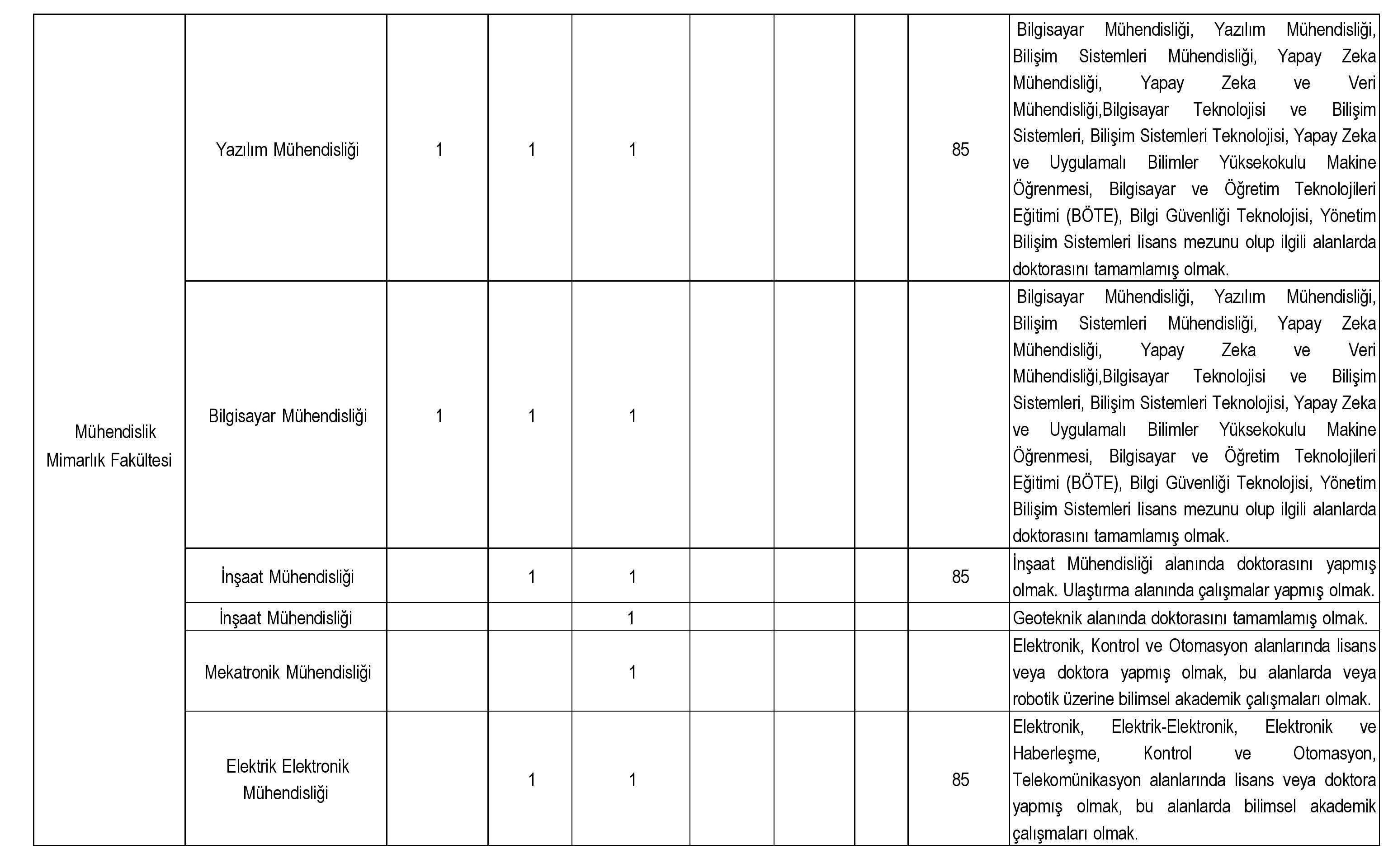 | | | | | | | | | | |
|---|---|---|---|---|---|---|---|---|---|
| Mühendislik Mimarlık Fakültesi | Yazılım Mühendisliği | 1 | 1 | 1 | | | | 85 | Bilgisayar Mühendisliği, Yazılım Mühendisliği, Bilişim Sistemleri Mühendisliği, Yapay Zeka Mühendisliği, Yapay Zeka ve Veri Mühendisliği,Bilgisayar Teknolojisi ve Bilişim Sistemleri, Bilişim Sistemleri Teknolojisi, Yapay Zeka ve Uygulamalı Bilimler Yüksekokulu Makine Öğrenmesi, Bilgisayar ve Öğretim Teknolojileri Eğitimi (BÖTE), Bilgi Güvenliği Teknolojisi, Yönetim Bilişim Sistemleri lisans mezunu olup ilgili alanlarda doktorasını tamamlamış olmak. |
| | Bilgisayar Mühendisliği | 1 | 1 | 1 | | | | | Bilgisayar Mühendisliği, Yazılım Mühendisliği, Bilişim Sistemleri Mühendisliği, Yapay Zeka Mühendisliği, Yapay Zeka ve Veri Mühendisliği,Bilgisayar Teknolojisi ve Bilişim Sistemleri, Bilişim Sistemleri Teknolojisi, Yapay Zeka ve Uygulamalı Bilimler Yüksekokulu Makine Öğrenmesi, Bilgisayar ve Öğretim Teknolojileri Eğitimi (BÖTE), Bilgi Güvenliği Teknolojisi, Yönetim Bilişim Sistemleri lisans mezunu olup ilgili alanlarda doktorasını tamamlamış olmak. |
| | İnşaat Mühendisliği | | 1 | 1 | | | | 85 | İnşaat Mühendisliği alanında doktorasını yapmış olmak. Ulaştırma alanında çalışmalar yapmış olmak. |
| | İnşaat Mühendisliği | | | 1 | | | | | Geoteknik alanında doktorasını tamamlamış olmak. |
| | Mekatronik Mühendisliği | | | 1 | | | | | Elektronik, Kontrol ve Otomasyon alanlarında lisans veya doktora yapmış olmak, bu alanlarda veya robotik üzerine bilimsel akademik çalışmaları olmak. |
| | Elektrik Elektronik Mühendisliği | | 1 | 1 | | | | 85 | Elektronik, Elektrik-Elektronik, Elektronik ve Haberleşme, Kontrol ve Otomasyon, Telekomünikasyon alanlarında lisans veya doktora yapmış olmak, bu alanlarda bilimsel akademik çalışmaları olmak. |